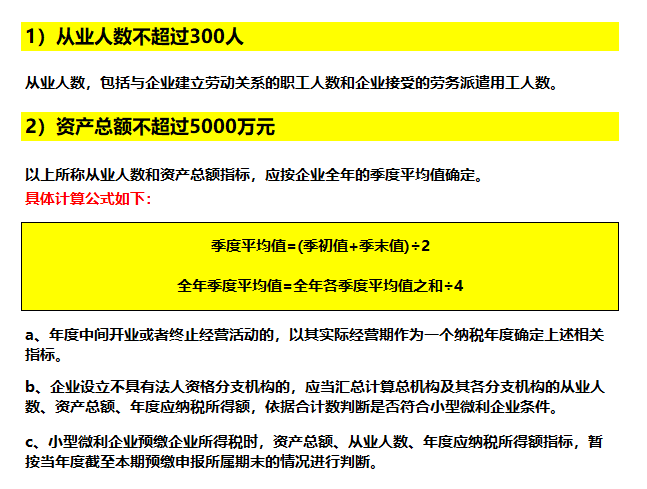 1）从业人数不超过300人

从业人数，包括与企业建立劳动关系的职工人数和企业接受的劳务派遣用工人数。

2）资产总额不超过5000万元

以上所称从业人数和资产总额指标，应按企业全年的季度平均值确定。
具体计算公式如下：

季度平均值=(季初值+季末值)÷2

全年季度平均值=全年各季度平均值之和÷4

a、年度中间开业或者终止经营活动的，以其实际经营期作为一个纳税年度确定上述相关指标。

b、企业设立不具有法人资格分支机构的，应当汇总计算总机构及其各分支机构的从业人数、资产总额、年度应纳税所得额，依据合计数判断是否符合小型微利企业条件。

c、小型微利企业预缴企业所得税时，资产总额、从业人数、年度应纳税所得额指标，暂按当年度截至本期预缴申报所属期末的情况进行判断。